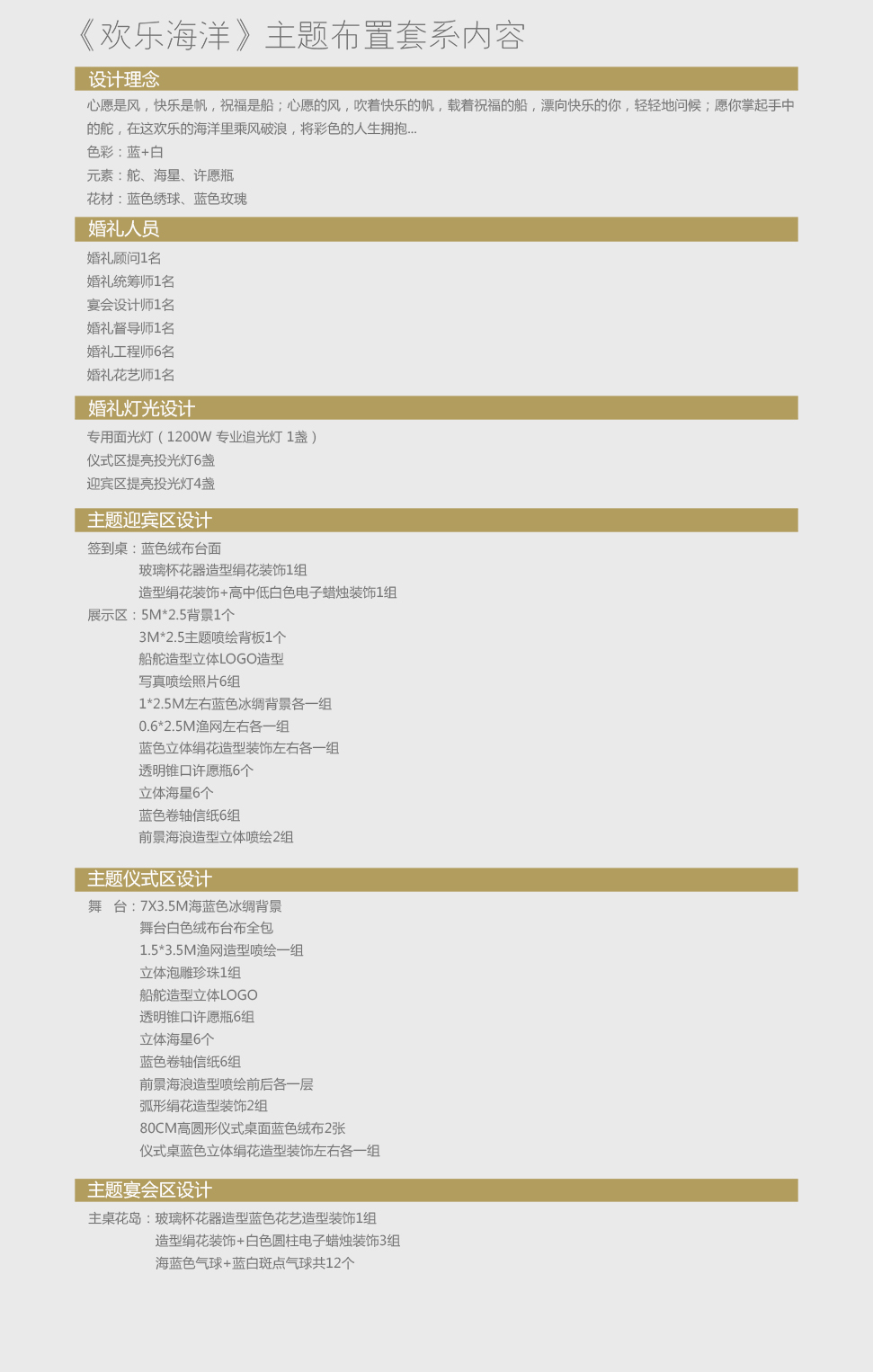 《欢乐海洋》主题布置套系内容

设计理念

心愿是风，快乐是帆，祝福是船；心愿的风，吹着快乐的帆，载着祝福的船，漂向快乐的你，轻轻地问候；愿你掌起手中的舵，在这欢乐的海洋里乘风破浪，将彩色的人生拥抱...

色彩：蓝+白

元素：舵、海星、许愿瓶

花材：蓝色绣球、蓝色玫瑰

婚礼人员

婚礼顾问1名
婚礼统筹师1名
宴会设计师1名
婚礼督导师1名
婚礼工程师6名
婚礼花艺师1名

婚礼灯光设计

专用面光灯（1200W 专业追光灯 1盏）
仪式区提亮投光灯6盏
迎宾区提亮投光灯4盏

主题迎宾区设计

签到桌：蓝色绒布台面
玻璃杯花器造型绢花装饰1组
造型绢花装饰+高中低白色电子蜡烛装饰1组
展示区：5M*2.5背景1个
3M*2.5主题喷绘背板1个
船舵造型立体LOGO造型
写真喷绘照片6组
1*2.5M左右蓝色冰绸背景各一组
0.6*2.5M渔网左右各一组
蓝色立体绢花造型装饰左右各一组
透明锥口许愿瓶6个
立体海星6个
蓝色卷轴信纸6组
前景海浪造型立体喷绘2组

主题仪式区设计

舞　台：7X3.5M海蓝色冰绸背景
舞台白色绒布台布全包
1.5*3.5M渔网造型喷绘一组
立体泡雕珍珠1组
船舵造型立体LOGO
透明锥口许愿瓶6组
立体海星6个
蓝色卷轴信纸6组
前景海浪造型喷绘前后各一层
弧形绢花造型装饰2组
80CM高圆形仪式桌面蓝色绒布2张
仪式桌蓝色立体绢花造型装饰左右各一组

主题宴会区设计

主桌花岛：玻璃杯花器造型蓝色花艺造型装饰1组
造型绢花装饰+白色圆柱电子蜡烛装饰3组
海蓝色气球+蓝白斑点气球共12个